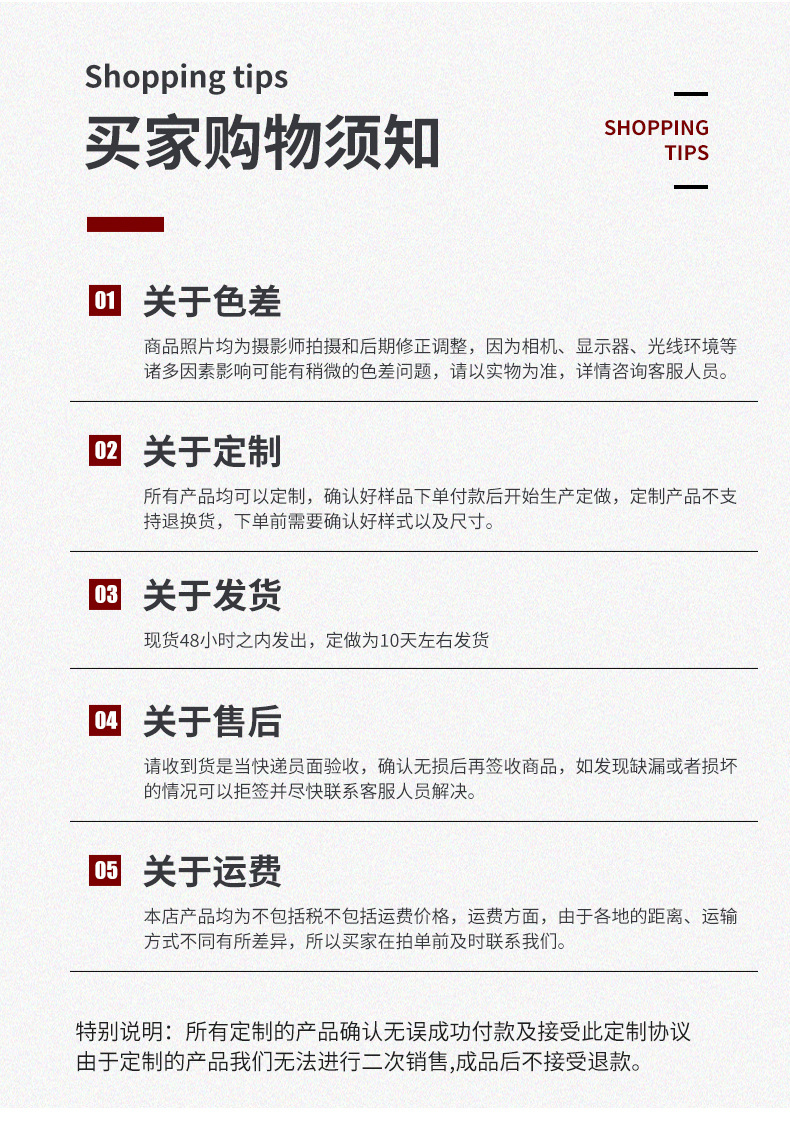 Shopping tips
买家购物须知

SHOPPING
TIPS

01 关于色差

商品照片均为摄影师拍摄和后期修正调整，因为相机、显示器、光线环境等诸多因素影响可能有稍微的色差问题，请以实物为准，详情咨询客服人员。

02 关于定制

所有产品均可以定制，确认好样品下单付款后开始生产定做，定制产品不支持退换货，下单前需要确认好样式以及尺寸。

03 关于发货

现货48小时之内发出，定做为10天左右发货

04 关于售后

请收到货是当快递员面验收，确认无损后再签收商品，如发现缺漏或者损坏的情况可以拒签并尽快联系客服人员解决。

05 关于运费

本店产品均为不包括税不包括运费价格，运费方面，由于各地的距离、运输方式不同有所差异，所以买家在拍单前及时联系我们。

特别说明：所有定制的产品确认无误成功付款及接受此定制协议由于定制的产品我们无法进行二次销售,成品后不接受退款。